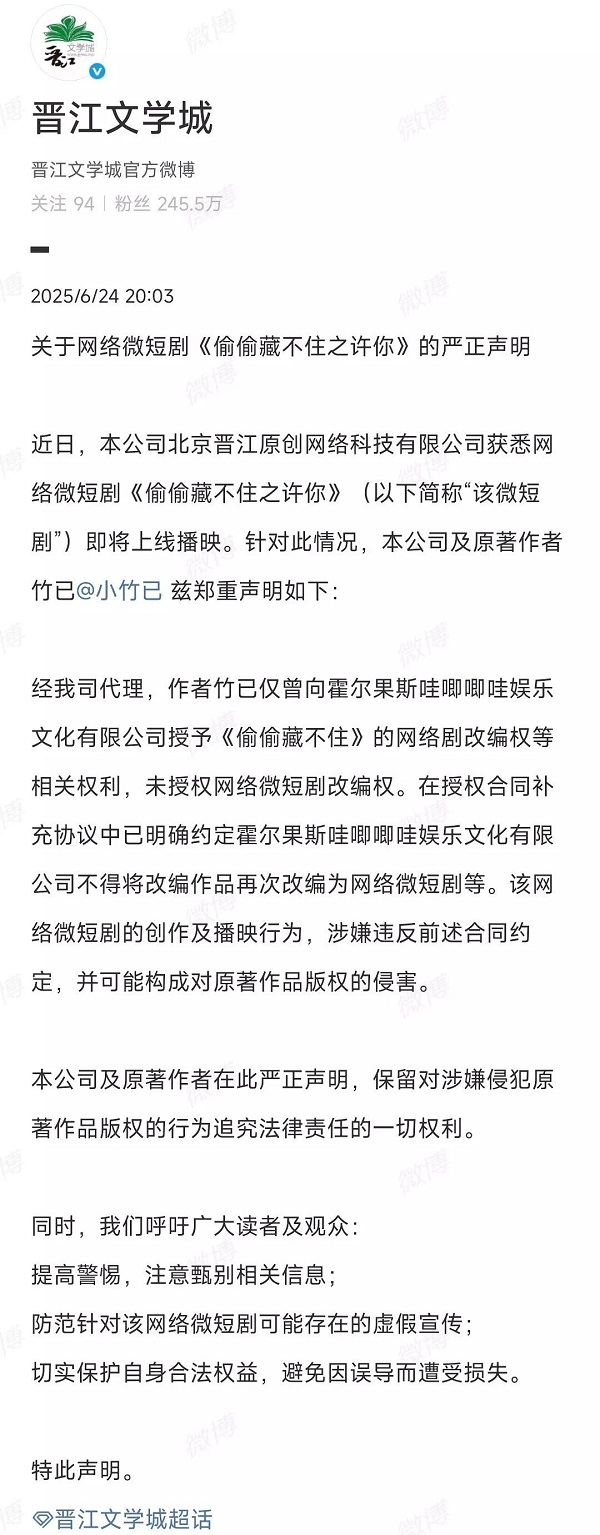 晋江 文学城

晋江文学城

晋江文学城官方微博

关注 94 | 粉丝 245.5万

2025/6/24 20:03

关于网络微短剧《偷偷藏不住之许你》的严正声明

近日，本公司北京晋江原创网络科技有限公司获悉网络微短剧《偷偷藏不住之许你》（以下简称“该微短剧”）即将上线播映。针对此情况，本公司及原著作者竹已@小竹已 兹郑重声明如下:

经我司代理，作者竹已仅曾向霍尔果斯哇唧唧哇娱乐文化有限公司授予《偷偷藏不住》的网络剧改编权等相关权利，未授权网络微短剧改编权。在授权合同补充协议中已明确约定霍尔果斯哇唧唧哇娱乐文化有限公司不得将改编作品再次改编为网络微短剧等。该网络微短剧的创作及播映行为，涉嫌违反前述合同约定，并可能构成对原著作品版权的侵害。

本公司及原著作者在此严正声明，保留对涉嫌侵犯原著作品版权的行为追究法律责任的一切权利。

同时，我们呼吁广大读者及观众:
提高警惕，注意甄别相关信息;
防范针对该网络微短剧可能存在的虚假宣传;
切实保护自身合法权益，避免因误导而遭受损失。

特此声明。

晋江文学城超话

微博